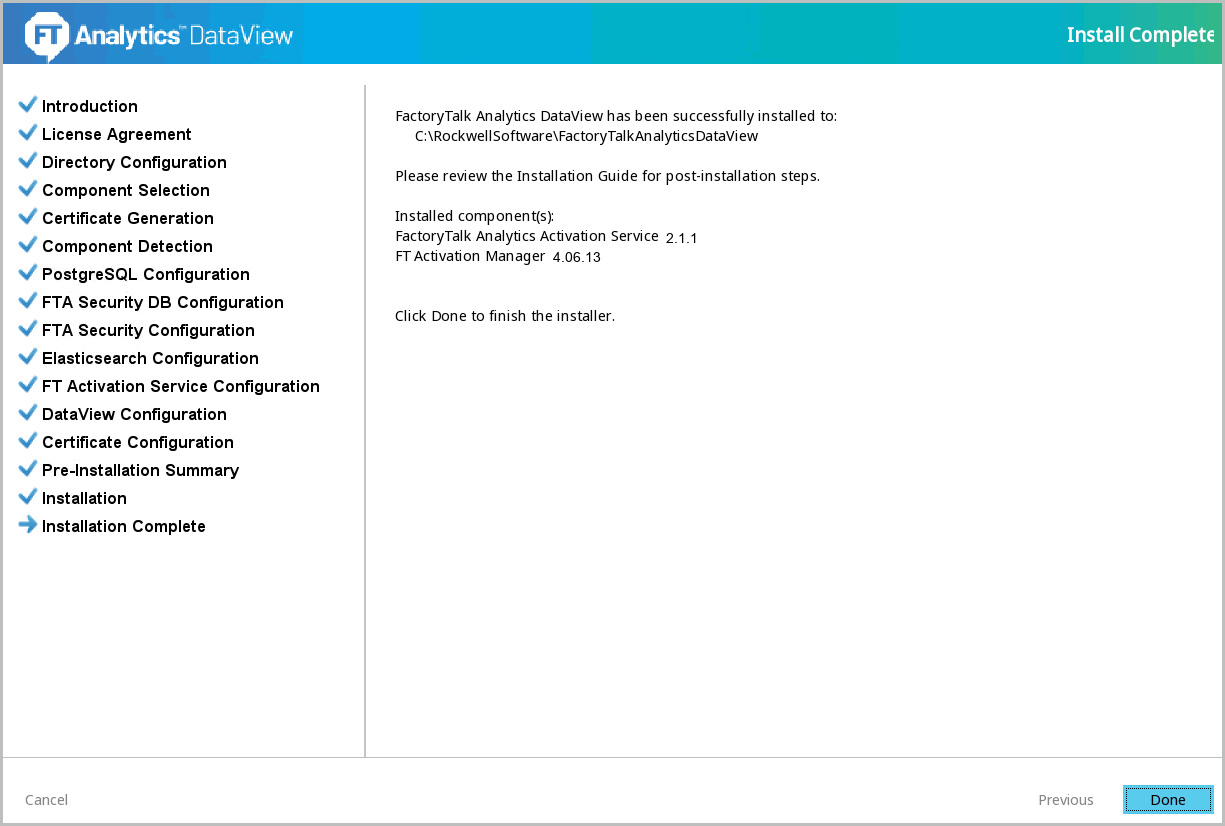 FT Analytics™ DataView

Install Complete

Introduction
License Agreement
Directory Configuration
Component Selection
Certificate Generation
Component Detection
PostgreSQL Configuration
FTA Security DB Configuration
FTA Security Configuration
Elasticsearch Configuration
FT Activation Service Configuration
DataView Configuration
Certificate Configuration
Pre-Installation Summary
Installation
Installation Complete

FactoryTalk Analytics DataView has been successfully installed to:
C:\RockwellSoftware\FactoryTalkAnalyticsDataView

Please review the Installation Guide for post-installation steps.

Installed component(s):
FactoryTalk Analytics Activation Service 2.1.1
FT Activation Manager 4.06.13

Click Done to finish the installer.

Cancel

Previous

Done